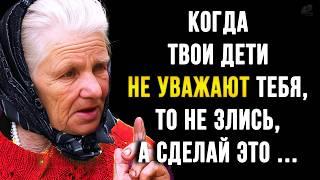 КОГДА
ТВОИ ДЕТИ
НЕ УВАЖАЮТ ТЕБЯ,
ТО НЕ ЗЛИСЬ,
А СДЕЛАЙ ЭТО ...